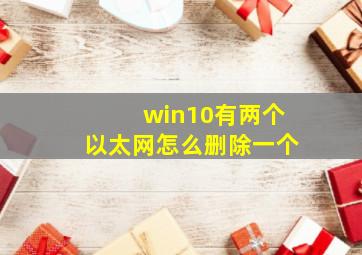 win10有两个
以太网怎么删除一个